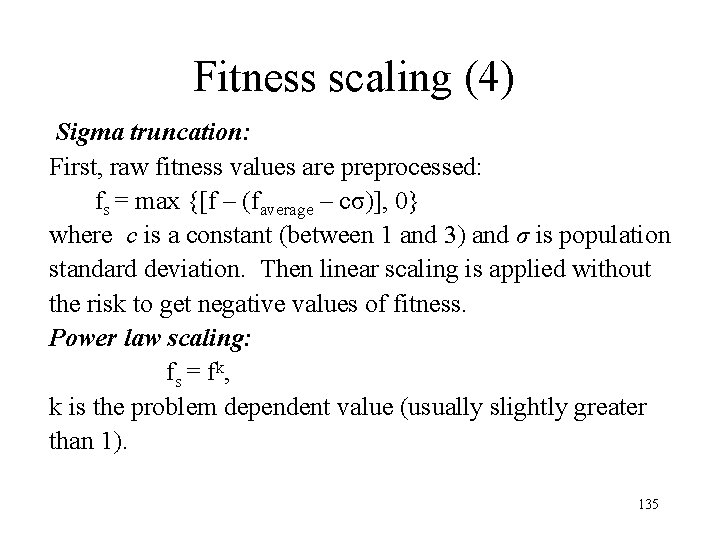 Fitness scaling (4)

Sigma truncation:

First, raw fitness values are preprocessed:

$f_s = \max \{[f - (f_{average} - c\sigma)], 0\}$

where $c$ is a constant (between 1 and 3) and $\sigma$ is population standard deviation. Then linear scaling is applied without the risk to get negative values of fitness.

Power law scaling:

$f_s = f^k$,

k is the problem dependent value (usually slightly greater than 1).

135